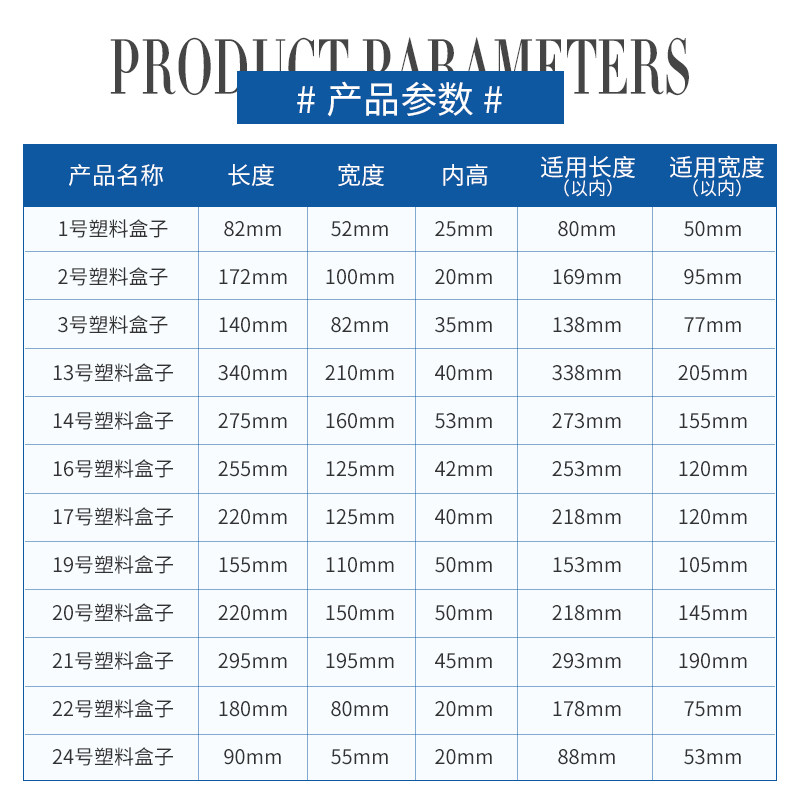 PRODUCT PARAMETERS

# 产品参数 #

| 产品名称 | 长度 | 宽度 | 内高 | 适用长度（以内） | 适用宽度（以内） |
|---|---|---|---|---|---|
| 1号塑料盒子 | 82mm | 52mm | 25mm | 80mm | 50mm |
| 2号塑料盒子 | 172mm | 100mm | 20mm | 169mm | 95mm |
| 3号塑料盒子 | 140mm | 82mm | 35mm | 138mm | 77mm |
| 13号塑料盒子 | 340mm | 210mm | 40mm | 338mm | 205mm |
| 14号塑料盒子 | 275mm | 160mm | 53mm | 273mm | 155mm |
| 16号塑料盒子 | 255mm | 125mm | 42mm | 253mm | 120mm |
| 17号塑料盒子 | 220mm | 125mm | 40mm | 218mm | 120mm |
| 19号塑料盒子 | 155mm | 110mm | 50mm | 153mm | 105mm |
| 20号塑料盒子 | 220mm | 150mm | 50mm | 218mm | 145mm |
| 21号塑料盒子 | 295mm | 195mm | 45mm | 293mm | 190mm |
| 22号塑料盒子 | 180mm | 80mm | 20mm | 178mm | 75mm |
| 24号塑料盒子 | 90mm | 55mm | 20mm | 88mm | 53mm |